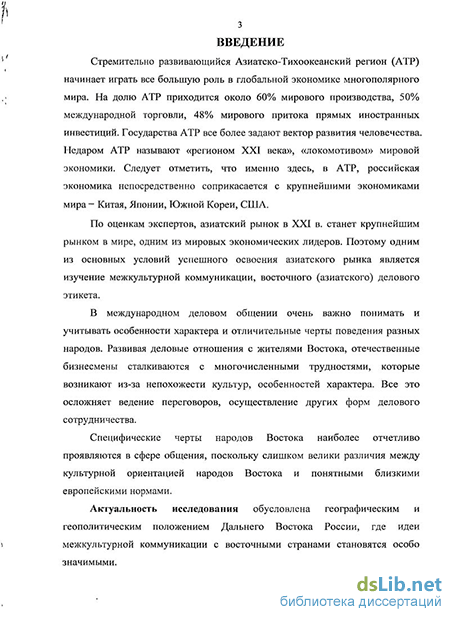 3

ВВЕДЕНИЕ

Стремительно развивающийся Азиатско-Тихоокеанский регион (АТР) начинает играть все большую роль в глобальной экономике многополярного мира. На долю АТР приходится около 60% мирового производства, 50% международной торговли, 48% мирового притока прямых иностранных инвестиций. Государства АТР все более задают вектор развития человечества. Недаром АТР называют «регионом XXI века», «локомотивом» мировой экономики. Следует отметить, что именно здесь, в АТР, российская экономика непосредственно соприкасается с крупнейшими экономиками мира – Китая, Японии, Южной Кореи, США.

По оценкам экспертов, азиатский рынок в XXI в. станет крупнейшим рынком в мире, одним из мировых экономических лидеров. Поэтому одним из основных условий успешного освоения азиатского рынка является изучение межкультурной коммуникации, восточного (азиатского) делового этикета.

В международном деловом общении очень важно понимать и учитывать особенности характера и отличительные черты поведения разных народов. Развивая деловые отношения с жителями Востока, отечественные бизнесмены сталкиваются с многочисленными трудностями, которые возникают из-за непохожести культур, особенностей характера. Все это осложняет ведение переговоров, осуществление других форм делового сотрудничества.

Специфические черты народов Востока наиболее отчетливо проявляются в сфере общения, поскольку слишком велики различия между культурной ориентацией народов Востока и понятными близкими европейскими нормами.

Актуальность исследования обусловлена географическим и геополитическим положением Дальнего Востока России, где идеи межкультурной коммуникации с восточными странами становятся особо значимыми.

dsLib.net
библиотека диссертаций